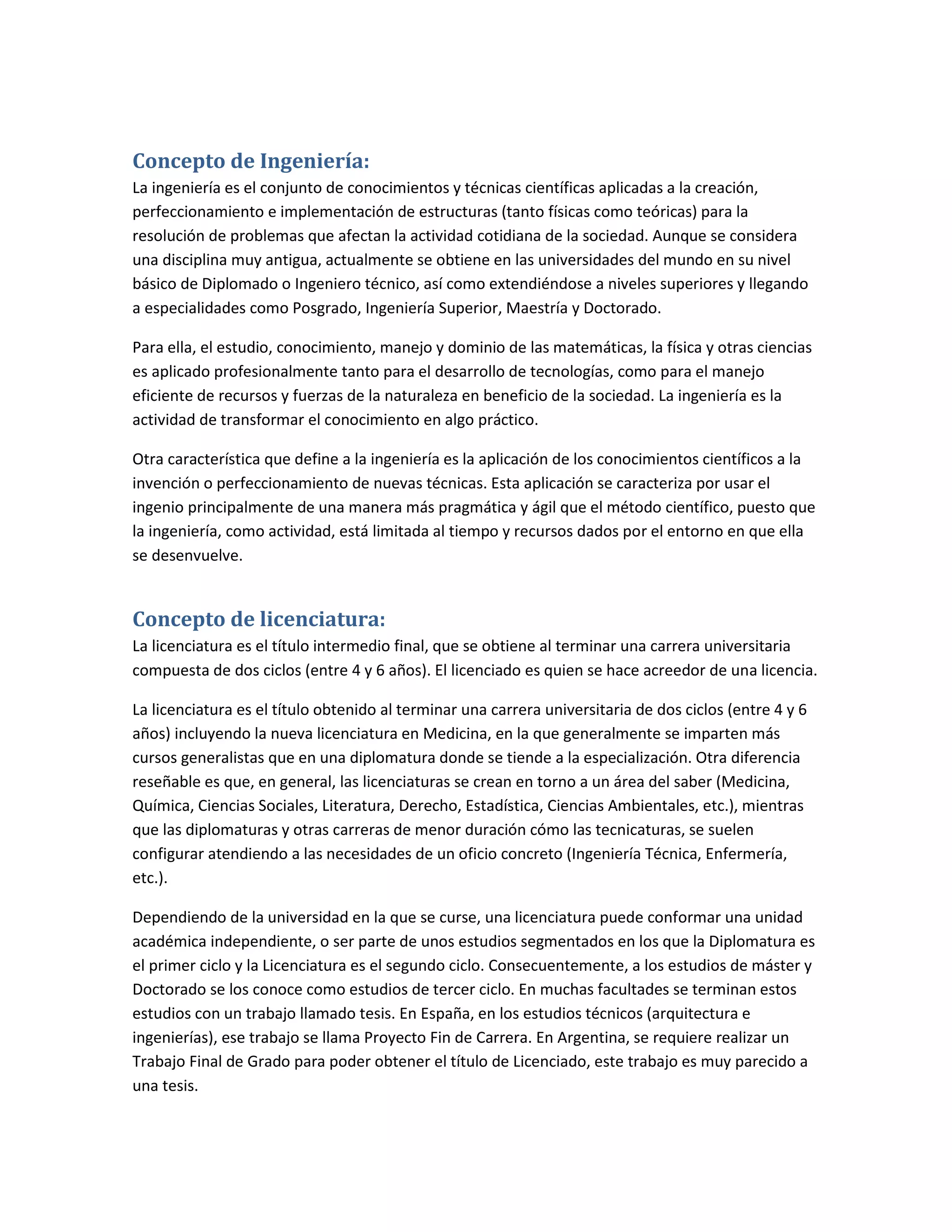 Concepto de Ingeniería:
La ingeniería es el conjunto de conocimientos y técnicas científicas aplicadas a la creación, perfeccionamiento e implementación de estructuras (tanto físicas como teóricas) para la resolución de problemas que afectan la actividad cotidiana de la sociedad. Aunque se considera una disciplina muy antigua, actualmente se obtiene en las universidades del mundo en su nivel básico de Diplomado o Ingeniero técnico, así como extendiéndose a niveles superiores y llegando a especialidades como Posgrado, Ingeniería Superior, Maestría y Doctorado.

Para ella, el estudio, conocimiento, manejo y dominio de las matemáticas, la física y otras ciencias es aplicado profesionalmente tanto para el desarrollo de tecnologías, como para el manejo eficiente de recursos y fuerzas de la naturaleza en beneficio de la sociedad. La ingeniería es la actividad de transformar el conocimiento en algo práctico.

Otra característica que define a la ingeniería es la aplicación de los conocimientos científicos a la invención o perfeccionamiento de nuevas técnicas. Esta aplicación se caracteriza por usar el ingenio principalmente de una manera más pragmática y ágil que el método científico, puesto que la ingeniería, como actividad, está limitada al tiempo y recursos dados por el entorno en que ella se desenvuelve.

Concepto de licenciatura:
La licenciatura es el título intermedio final, que se obtiene al terminar una carrera universitaria compuesta de dos ciclos (entre 4 y 6 años). El licenciado es quien se hace acreedor de una licencia.

La licenciatura es el título obtenido al terminar una carrera universitaria de dos ciclos (entre 4 y 6 años) incluyendo la nueva licenciatura en Medicina, en la que generalmente se imparten más cursos generalistas que en una diplomatura donde se tiende a la especialización. Otra diferencia reseñable es que, en general, las licenciaturas se crean en torno a un área del saber (Medicina, Química, Ciencias Sociales, Literatura, Derecho, Estadística, Ciencias Ambientales, etc.), mientras que las diplomaturas y otras carreras de menor duración cómo las tecnicaturas, se suelen configurar atendiendo a las necesidades de un oficio concreto (Ingeniería Técnica, Enfermería, etc.).

Dependiendo de la universidad en la que se curse, una licenciatura puede conformar una unidad académica independiente, o ser parte de unos estudios segmentados en los que la Diplomatura es el primer ciclo y la Licenciatura es el segundo ciclo. Consecuentemente, a los estudios de máster y Doctorado se los conoce como estudios de tercer ciclo. En muchas facultades se terminan estos estudios con un trabajo llamado tesis. En España, en los estudios técnicos (arquitectura e ingenierías), ese trabajo se llama Proyecto Fin de Carrera. En Argentina, se requiere realizar un Trabajo Final de Grado para poder obtener el título de Licenciado, este trabajo es muy parecido a una tesis.